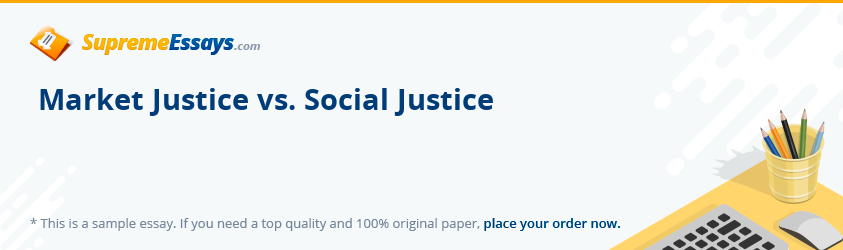 SupremeEssays.com

Market Justice vs. Social Justice

* This is a sample essay. If you need a top quality and 100% original paper, place your order now.